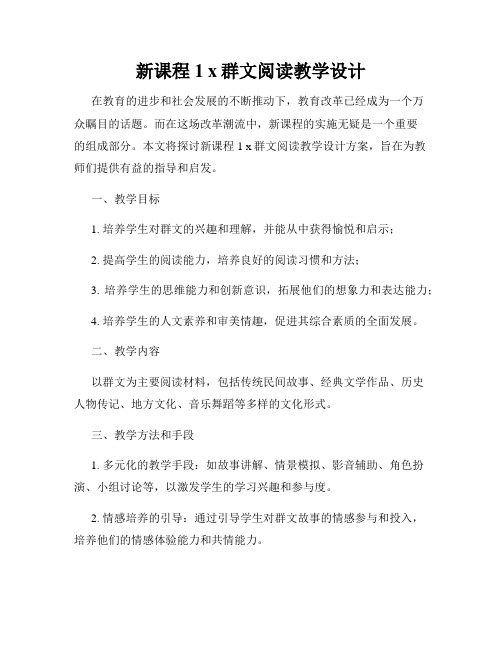 新课程 1 x 群文阅读教学设计

在教育的进步和社会发展的不断推动下，教育改革已经成为一个万众瞩目的话题。而在这场改革潮流中，新课程的实施无疑是一个重要的组成部分。本文将探讨新课程 1 x 群文阅读教学设计方案，旨在为教师们提供有益的指导和启发。

一、教学目标

1. 培养学生对群文的兴趣和理解，并能从中获得愉悦和启示；

2. 提高学生的阅读能力，培养良好的阅读习惯和方法；

3. 培养学生的思维能力和创新意识，拓展他们的想象力和表达能力；

4. 培养学生的人文素养和审美情趣，促进其综合素质的全面发展。

二、教学内容

以群文为主要阅读材料，包括传统民间故事、经典文学作品、历史人物传记、地方文化、音乐舞蹈等多样的文化形式。

三、教学方法和手段

1. 多元化的教学手段：如故事讲解、情景模拟、影音辅助、角色扮演、小组讨论等，以激发学生的学习兴趣和参与度。

2. 情感培养的引导：通过引导学生对群文故事的情感参与和投入，培养他们的情感体验能力和共情能力。